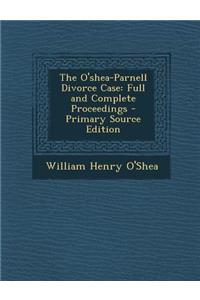 The O'shea-Parnell Divorce Case: Full and Complete Proceedings - Primary Source Edition

William Henry O'Shea